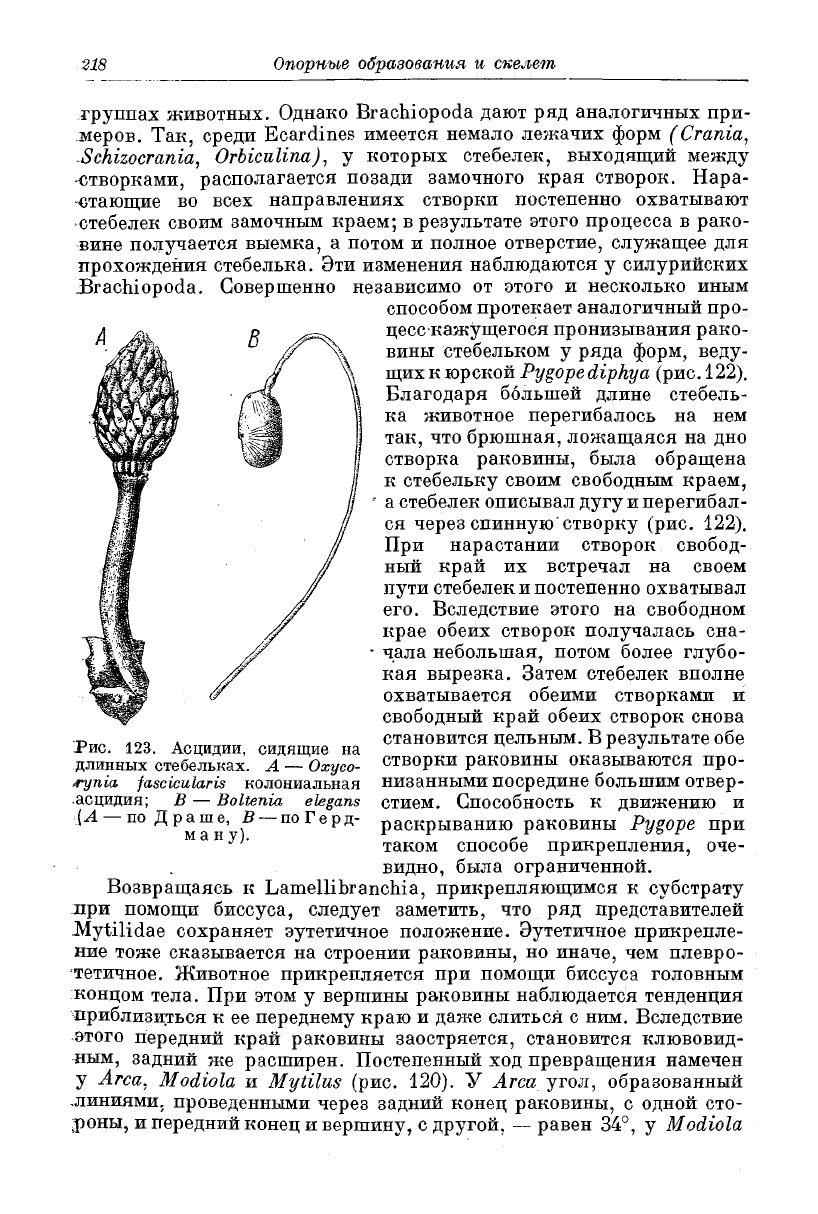 218 Опорные образования и скелет

группах животных. Однако Brachiopoda дают ряд аналогичных примеров. Так, среди Ecardines имеется немало лежачих форм (Crania, Schizocrania, Orbiculina), у которых стебелек, выходящий между створками, располагается позади замочного края створок. Нарастающие во всех направлениях створки постепенно охватывают стебелек своим замочным краем; в результате этого процесса в раковине получается выемка, а потом и полное отверстие, служащее для прохождения стебелька. Эти изменения наблюдаются у силурийских Brachiopoda. Совершенно независимо от этого и несколько иным способом протекает аналогичный процесс кажущегося пронизывания раковины стебельком у ряда форм, ведущих к юрской Pygope diphya (рис. 122). Благодаря бо́льшей длине стебелька животное перегибалось на нем так, что брюшная, ложащаяся на дно створка раковины, была обращена к стебельку своим свободным краем, а стебелек описывал дугу и перегибался через спинную створку (рис. 122). При нарастании створок свободный край их встречал на своем пути стебелек и постепенно охватывал его. Вследствие этого на свободном крае обеих створок получалась сначала небольшая, потом более глубокая вырезка. Затем стебелек вполне охватывается обеими створками и свободный край обеих створок снова становится цельным. В результате обе створки раковины оказываются пронизанными посредине большим отверстием. Способность к движению и раскрыванию раковины Pygope при таком способе прикрепления, очевидно, была ограниченной.

A B

Рис. 123. Асцидии, сидящие на длинных стебельках. A — Oxycorynia fascicularis колониальная асцидия; B — Boltenia elegans (A — по Драше, B — по Гердману).

Возвращаясь к Lamellibranchia, прикрепляющимся к субстрату при помощи биссуса, следует заметить, что ряд представителей Mytilidae сохраняет эутетичное положение. Эутетичное прикрепление тоже сказывается на строении раковины, но иначе, чем плевротетичное. Животное прикрепляется при помощи биссуса головным концом тела. При этом у вершины раковины наблюдается тенденция приблизиться к ее переднему краю и даже слиться с ним. Вследствие этого передний край раковины заостряется, становится клювовидным, задний же расширен. Постепенный ход превращения намечен у Arca, Modiola и Mytilus (рис. 120). У Arca угол, образованный линиями, проведенными через задний конец раковины, с одной стороны, и передний конец и вершину, с другой, — равен 34°, у Modiola